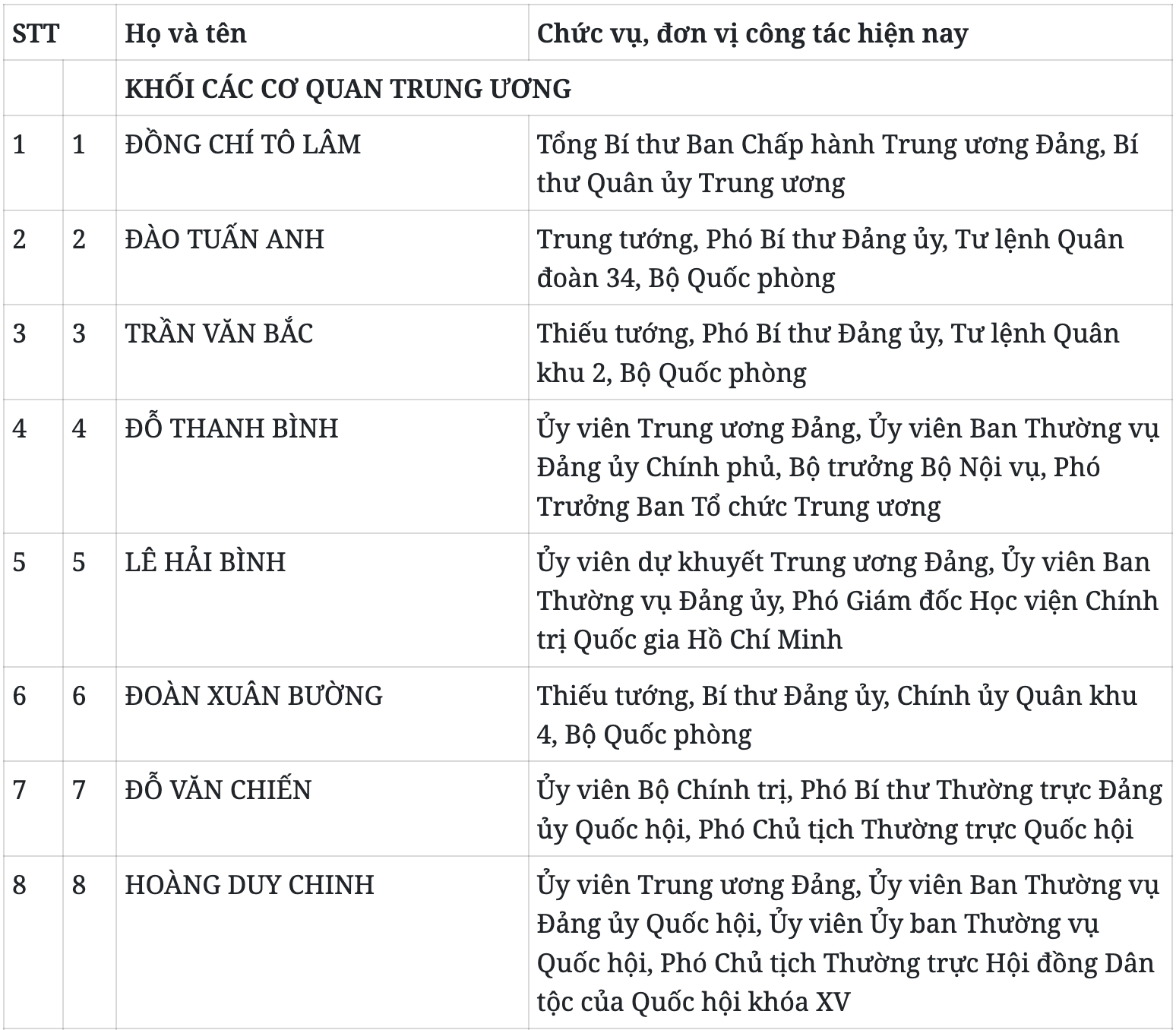 | STT | | Họ và tên | Chức vụ, đơn vị công tác hiện nay |
|---|---|---|---|
| | | KHỐI CÁC CƠ QUAN TRUNG ƯƠNG | |
| 1 | 1 | ĐỒNG CHÍ TÔ LÂM | Tổng Bí thư Ban Chấp hành Trung ương Đảng, Bí thư Quân ủy Trung ương |
| 2 | 2 | ĐÀO TUẤN ANH | Trung tướng, Phó Bí thư Đảng ủy, Tư lệnh Quân đoàn 34, Bộ Quốc phòng |
| 3 | 3 | TRẦN VĂN BẮC | Thiếu tướng, Phó Bí thư Đảng ủy, Tư lệnh Quân khu 2, Bộ Quốc phòng |
| 4 | 4 | ĐỖ THANH BÌNH | Ủy viên Trung ương Đảng, Ủy viên Ban Thường vụ Đảng ủy Chính phủ, Bộ trưởng Bộ Nội vụ, Phó Trưởng Ban Tổ chức Trung ương |
| 5 | 5 | LÊ HẢI BÌNH | Ủy viên dự khuyết Trung ương Đảng, Ủy viên Ban Thường vụ Đảng ủy, Phó Giám đốc Học viện Chính trị Quốc gia Hồ Chí Minh |
| 6 | 6 | ĐOÀN XUÂN BƯỜNG | Thiếu tướng, Bí thư Đảng ủy, Chính ủy Quân khu 4, Bộ Quốc phòng |
| 7 | 7 | ĐỖ VĂN CHIẾN | Ủy viên Bộ Chính trị, Phó Bí thư Thường trực Đảng ủy Quốc hội, Phó Chủ tịch Thường trực Quốc hội |
| 8 | 8 | HOÀNG DUY CHINH | Ủy viên Trung ương Đảng, Ủy viên Ban Thường vụ Đảng ủy Quốc hội, Ủy viên Ủy ban Thường vụ Quốc hội, Phó Chủ tịch Thường trực Hội đồng Dân tộc của Quốc hội khóa XV |